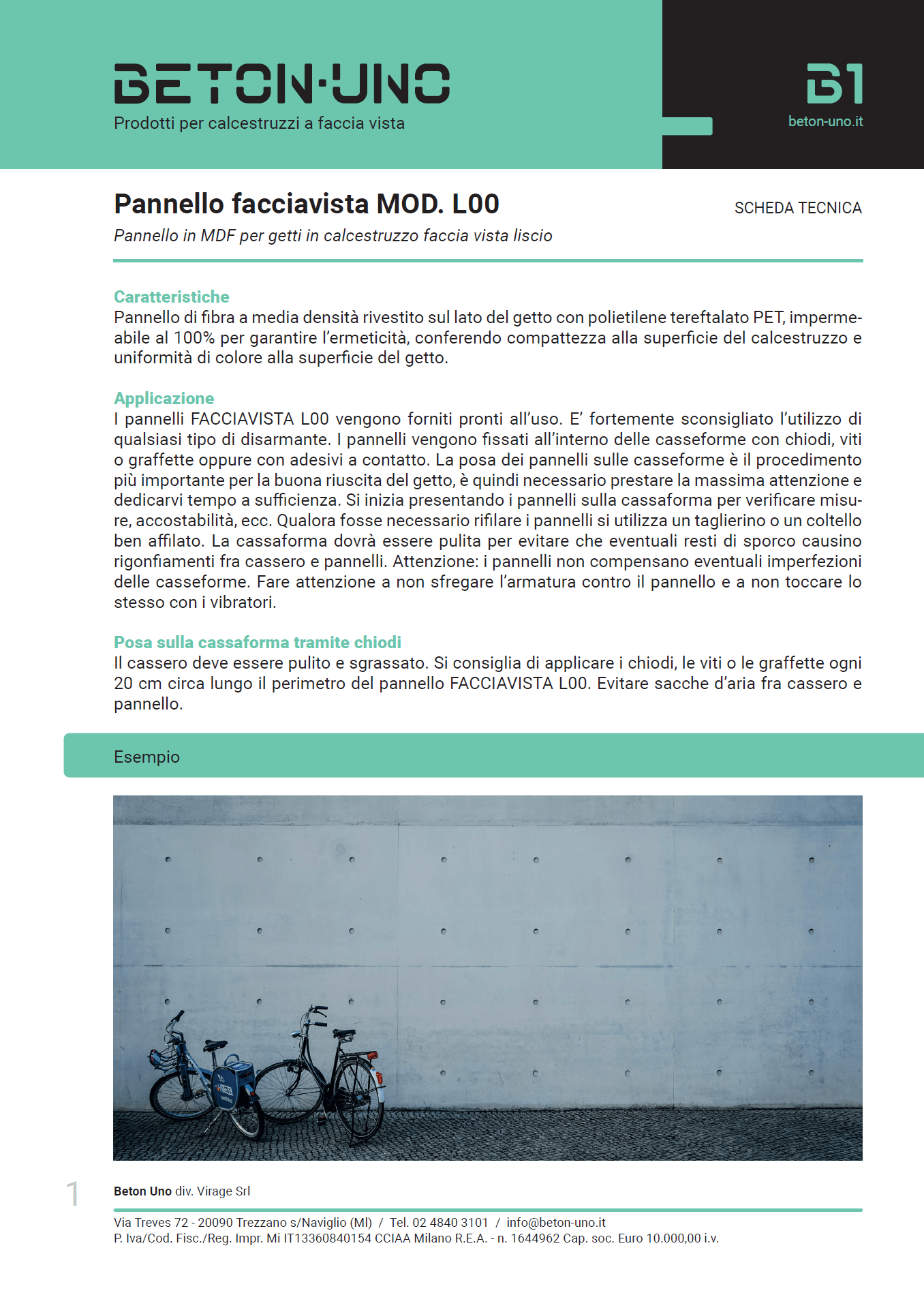 BETON·UNO
Prodotti per calcestruzzi a faccia vista

B1
beton-uno.it

Pannello facciavista MOD. L00

SCHEDA TECNICA

Pannello in MDF per getti in calcestruzzo faccia vista liscio

Caratteristiche
Pannello di fibra a media densità rivestito sul lato del getto con polietilene tereftalato PET, impermeabile al 100% per garantire l'ermeticità, conferendo compattezza alla superficie del calcestruzzo e uniformità di colore alla superficie del getto.

Applicazione
I pannelli FACCIAVISTA L00 vengono forniti pronti all'uso. E' fortemente sconsigliato l'utilizzo di qualsiasi tipo di disarmante. I pannelli vengono fissati all'interno delle casseforme con chiodi, viti o graffette oppure con adesivi a contatto. La posa dei pannelli sulle casseforme è il procedimento più importante per la buona riuscita del getto, è quindi necessario prestare la massima attenzione e dedicarvi tempo a sufficienza. Si inizia presentando i pannelli sulla cassaforma per verificare misure, accostabilità, ecc. Qualora fosse necessario rifilare i pannelli si utilizza un taglierino o un coltello ben affilato. La cassaforma dovrà essere pulita per evitare che eventuali resti di sporco causino rigonfiamenti fra cassero e pannelli. Attenzione: i pannelli non compensano eventuali imperfezioni delle casseforme. Fare attenzione a non sfregare l'armatura contro il pannello e a non toccare lo stesso con i vibratori.

Posa sulla cassaforma tramite chiodi
Il cassero deve essere pulito e sgrassato. Si consiglia di applicare i chiodi, le viti o le graffette ogni 20 cm circa lungo il perimetro del pannello FACCIAVISTA L00. Evitare sacche d'aria fra cassero e pannello.

Esempio

1

Beton Uno div. Virage Srl

Via Treves 72 - 20090 Trezzano s/Naviglio (MI) / Tel. 02 4840 3101 / info@beton-uno.it
P. Iva/Cod. Fisc./Reg. Impr. Mi IT13360840154 CCIAA Milano R.E.A. - n. 1644962 Cap. soc. Euro 10.000,00 i.v.